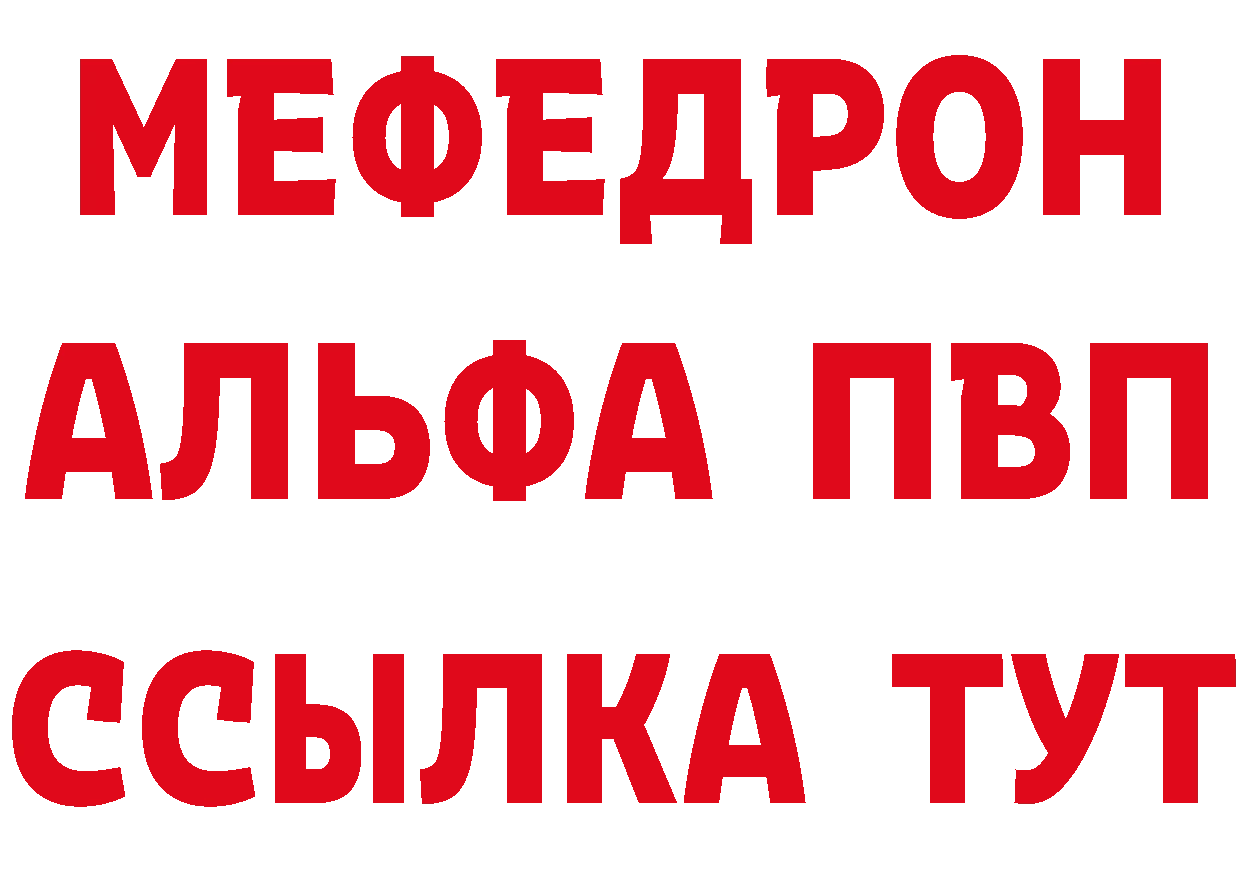 МЕФЕДРОН
АЛЬФА ПВП
ССЫЛКА ТУТ